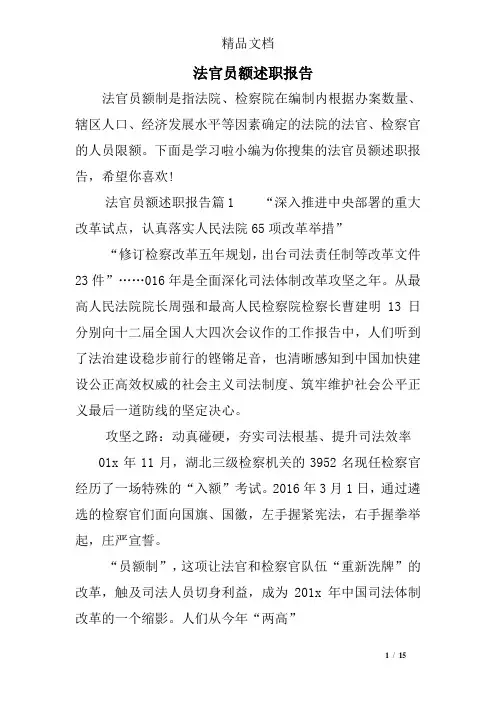 精品文档

法官员额述职报告

法官员额制是指法院、检察院在编制内根据办案数量、辖区人口、经济发展水平等因素确定的法院的法官、检察官的人员限额。下面是学习啦小编为你搜集的法官员额述职报告，希望你喜欢!

法官员额述职报告篇1　　“深入推进中央部署的重大改革试点，认真落实人民法院65项改革举措”

“修订检察改革五年规划，出台司法责任制等改革文件23件”……016年是全面深化司法体制改革攻坚之年。从最高人民法院院长周强和最高人民检察院检察长曹建明 13 日分别向十二届全国人大四次会议作的工作报告中，人们听到了法治建设稳步前行的铿锵足音，也清晰感知到中国加快建设公正高效权威的社会主义司法制度、筑牢维护社会公平正义最后一道防线的坚定决心。

攻坚之路：动真碰硬，夯实司法根基、提升司法效率

01x 年 11 月，湖北三级检察机关的 3952 名现任检察官经历了一场特殊的“入额”考试。2016 年 3 月 1 日，通过遴选的检察官们面向国旗、国徽，左手握紧宪法，右手握拳举起，庄严宣誓。

“员额制”，这项让法官和检察官队伍“重新洗牌”的改革，触及司法人员切身利益，成为 201x 年中国司法体制改革的一个缩影。人们从今年“两高”

1 / 15